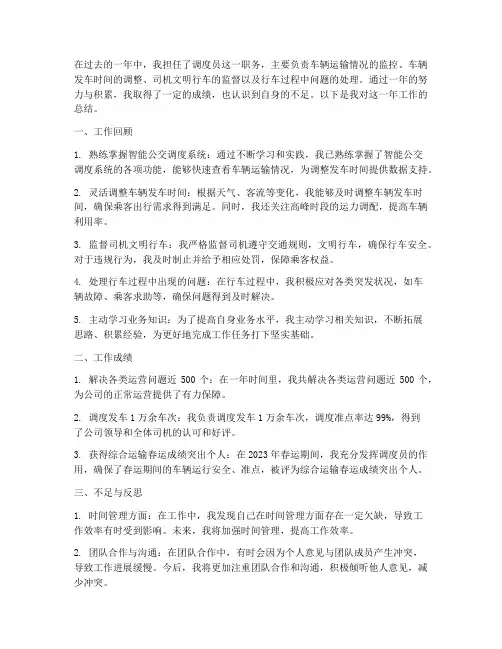 在过去的一年中，我担任了调度员这一职务，主要负责车辆运输情况的监控、车辆发车时间的调整、司机文明行车的监督以及行车过程中问题的处理。通过一年的努力与积累，我取得了一定的成绩，也认识到自身的不足。以下是我对这一年工作的总结。

一、工作回顾

1. 熟练掌握智能公交调度系统：通过不断学习和实践，我已熟练掌握了智能公交调度系统的各项功能，能够快速查看车辆运输情况，为调整发车时间提供数据支持。

2. 灵活调整车辆发车时间：根据天气、客流等变化，我能够及时调整车辆发车时间，确保乘客出行需求得到满足。同时，我还关注高峰时段的运力调配，提高车辆利用率。

3. 监督司机文明行车：我严格监督司机遵守交通规则，文明行车，确保行车安全。对于违规行为，我及时制止并给予相应处罚，保障乘客权益。

4. 处理行车过程中出现的问题：在行车过程中，我积极应对各类突发状况，如车辆故障、乘客求助等，确保问题得到及时解决。

5. 主动学习业务知识：为了提高自身业务水平，我主动学习相关知识，不断拓展思路、积累经验，为更好地完成工作任务打下坚实基础。

二、工作成绩

1. 解决各类运营问题近 500 个：在一年时间里，我共解决各类运营问题近 500 个，为公司的正常运营提供了有力保障。

2. 调度发车 1 万余车次：我负责调度发车 1 万余车次，调度准点率达 99%，得到了公司领导和全体司机的认可和好评。

3. 获得综合运输春运成绩突出个人：在 2023 年春运期间，我充分发挥调度员的作用，确保了春运期间的车辆运行安全、准点，被评为综合运输春运成绩突出个人。

三、不足与反思

1. 时间管理方面：在工作中，我发现自己在时间管理方面存在一定欠缺，导致工作效率有时受到影响。未来，我将加强时间管理，提高工作效率。

2. 团队合作与沟通：在团队合作中，有时会因为个人意见与团队成员产生冲突，导致工作进展缓慢。今后，我将更加注重团队合作和沟通，积极倾听他人意见，减少冲突。